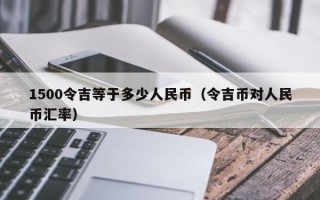 1500令吉等于多少人民币（令吉币对人民币汇率）